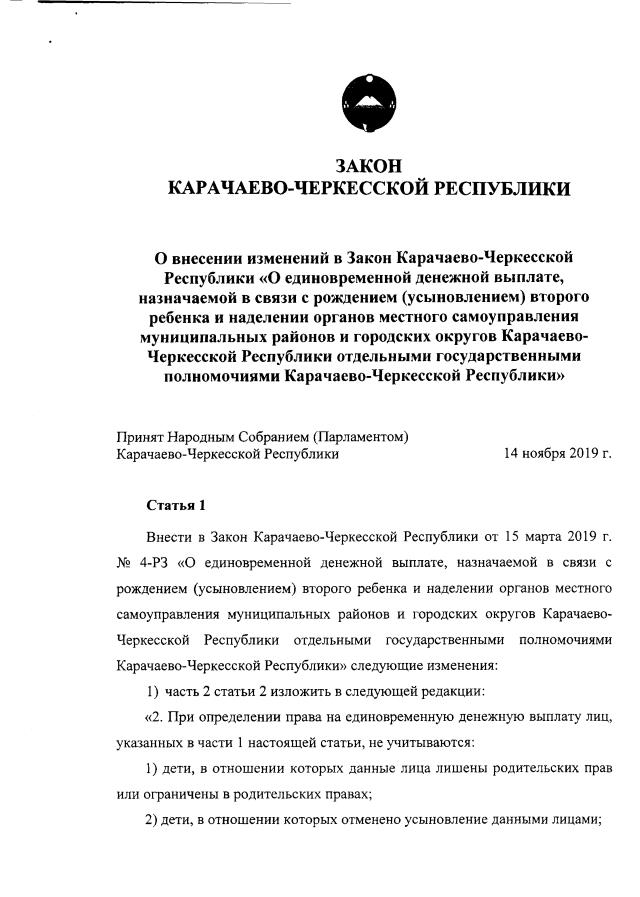 ЗАКОН
КАРАЧАЕВО-ЧЕРКЕССКОЙ РЕСПУБЛИКИ

О внесении изменений в Закон Карачаево-Черкесской Республики «О единовременной денежной выплате, назначаемой в связи с рождением (усыновлением) второго ребенка и наделении органов местного самоуправления муниципальных районов и городских округов Карачаево-Черкесской Республики отдельными государственными полномочиями Карачаево-Черкесской Республики»

Принят Народным Собранием (Парламентом) Карачаево-Черкесской Республики 14 ноября 2019 г.

Статья 1

Внести в Закон Карачаево-Черкесской Республики от 15 марта 2019 г. № 4-РЗ «О единовременной денежной выплате, назначаемой в связи с рождением (усыновлением) второго ребенка и наделении органов местного самоуправления муниципальных районов и городских округов Карачаево-Черкесской Республики отдельными государственными полномочиями Карачаево-Черкесской Республики» следующие изменения:

1) часть 2 статьи 2 изложить в следующей редакции:

«2. При определении права на единовременную денежную выплату лиц, указанных в части 1 настоящей статьи, не учитываются:

1) дети, в отношении которых данные лица лишены родительских прав или ограничены в родительских правах;

2) дети, в отношении которых отменено усыновление данными лицами;